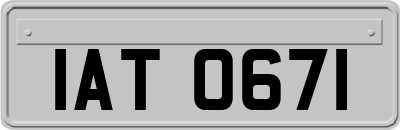 IAT 0671